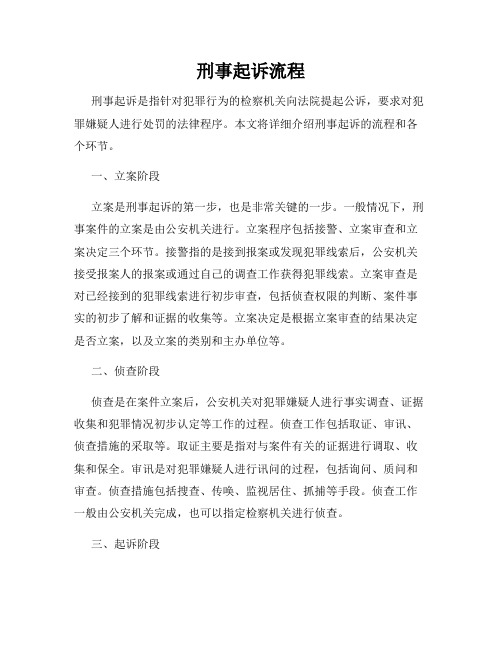 刑事起诉流程

刑事起诉是指针对犯罪行为的检察机关向法院提起公诉，要求对犯罪嫌疑人进行处罚的法律程序。本文将详细介绍刑事起诉的流程和各个环节。

一、立案阶段

立案是刑事起诉的第一步，也是非常关键的一步。一般情况下，刑事案件的立案是由公安机关进行。立案程序包括接警、立案审查和立案决定三个环节。接警指的是接到报案或发现犯罪线索后，公安机关接受报案人的报案或通过自己的调查工作获得犯罪线索。立案审查是对已经接到的犯罪线索进行初步审查，包括侦查权限的判断、案件事实的初步了解和证据的收集等。立案决定是根据立案审查的结果决定是否立案，以及立案的类别和主办单位等。

二、侦查阶段

侦查是在案件立案后，公安机关对犯罪嫌疑人进行事实调查、证据收集和犯罪情况初步认定等工作的过程。侦查工作包括取证、审讯、侦查措施的采取等。取证主要是指对与案件有关的证据进行调取、收集和保全。审讯是对犯罪嫌疑人进行讯问的过程，包括询问、质问和审查。侦查措施包括搜查、传唤、监视居住、抓捕等手段。侦查工作一般由公安机关完成，也可以指定检察机关进行侦查。

三、起诉阶段